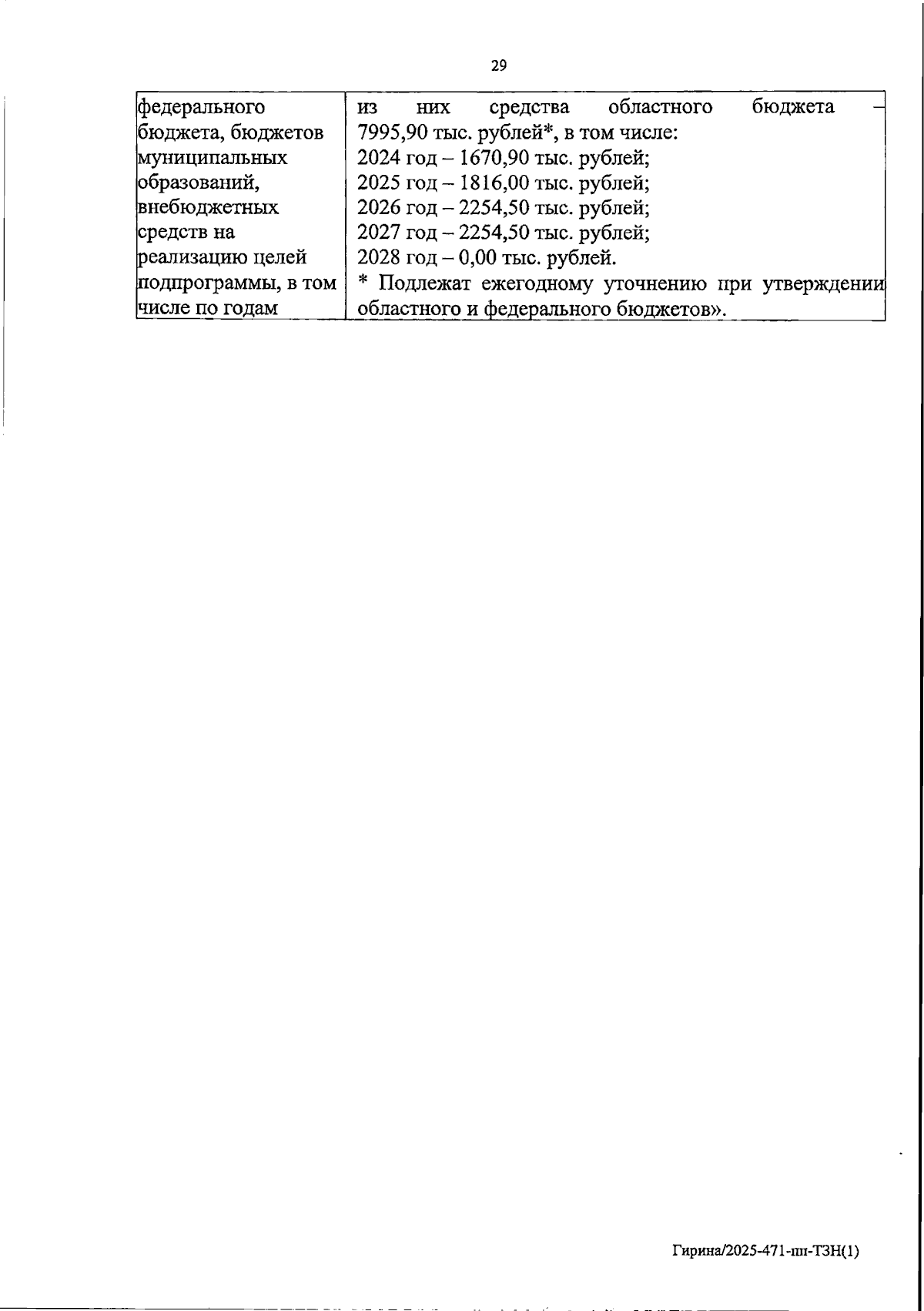 29

| федерального бюджета, бюджетов муниципальных образований, внебюджетных средств на реализацию целей подпрограммы, в том числе по годам | из них средства областного бюджета – 7995,90 тыс. рублей*, в том числе: 2024 год – 1670,90 тыс. рублей; 2025 год – 1816,00 тыс. рублей; 2026 год – 2254,50 тыс. рублей; 2027 год – 2254,50 тыс. рублей; 2028 год – 0,00 тыс. рублей. * Подлежат ежегодному уточнению при утверждении областного и федерального бюджетов». |
|---|---|

Гирина/2025-471-пп-ТЗН(1)